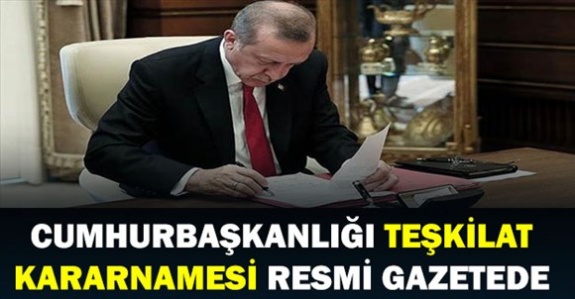 CUMHURBAŞKANLIĞI TEŞKİLAT KARARNAMESİ RESMİ GAZETEDE